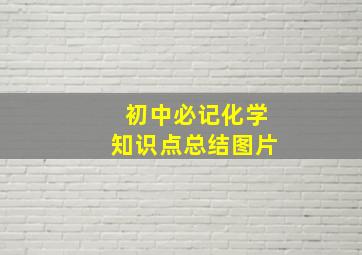 初中必记化学
知识点总结图片